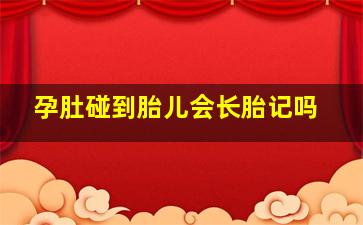 孕肚碰到胎儿会长胎记吗